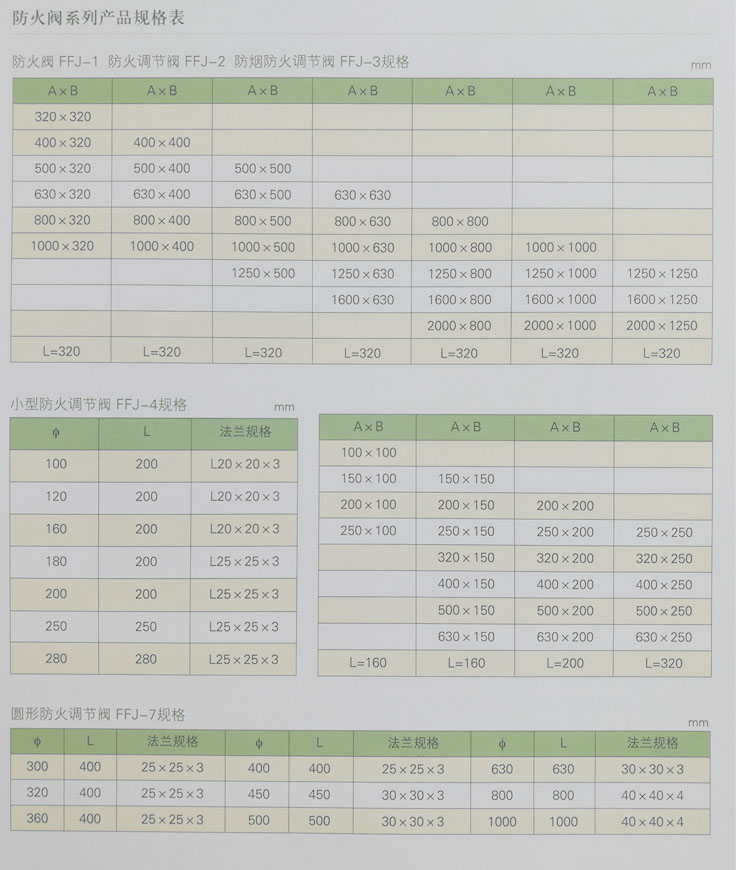 防火阀系列产品规格表

防火阀 FFJ-1 防火调节阀 FFJ-2 防烟防火调节阀 FFJ-3规格

mm

| A×B | A×B | A×B | A×B | A×B | A×B | A×B |
|---|---|---|---|---|---|---|
| 320×320 | | | | | | |
| 400×320 | 400×400 | | | | | |
| 500×320 | 500×400 | 500×500 | | | | |
| 630×320 | 630×400 | 630×500 | 630×630 | | | |
| 800×320 | 800×400 | 800×500 | 800×630 | 800×800 | | |
| 1000×320 | 1000×400 | 1000×500 | 1000×630 | 1000×800 | 1000×1000 | |
| | | 1250×500 | 1250×630 | 1250×800 | 1250×1000 | 1250×1250 |
| | | | 1600×630 | 1600×800 | 1600×1000 | 1600×1250 |
| | | | | 2000×800 | 2000×1000 | 2000×1250 |
| L=320 | L=320 | L=320 | L=320 | L=320 | L=320 | L=320 |

小型防火调节阀 FFJ-4规格

mm

| φ | L | 法兰规格 |
|---|---|---|
| 100 | 200 | L20×20×3 |
| 120 | 200 | L20×20×3 |
| 160 | 200 | L20×20×3 |
| 180 | 200 | L25×25×3 |
| 200 | 200 | L25×25×3 |
| 250 | 250 | L25×25×3 |
| 280 | 280 | L25×25×3 |

| A×B | A×B | A×B | A×B |
|---|---|---|---|
| 100×100 | | | |
| 150×100 | 150×150 | | |
| 200×100 | 200×150 | 200×200 | |
| 250×100 | 250×150 | 250×200 | 250×250 |
| | 320×150 | 320×200 | 320×250 |
| | 400×150 | 400×200 | 400×250 |
| | 500×150 | 500×200 | 500×250 |
| | 630×150 | 630×200 | 630×250 |
| L=160 | L=160 | L=200 | L=320 |

圆形防火调节阀 FFJ-7规格

mm

| φ | L | 法兰规格 | φ | L | 法兰规格 | φ | L | 法兰规格 |
|---|---|---|---|---|---|---|---|---|
| 300 | 400 | 25×25×3 | 400 | 400 | 25×25×3 | 630 | 630 | 30×30×3 |
| 320 | 400 | 25×25×3 | 450 | 450 | 30×30×3 | 800 | 800 | 40×40×4 |
| 360 | 400 | 25×25×3 | 500 | 500 | 30×30×3 | 1000 | 1000 | 40×40×4 |